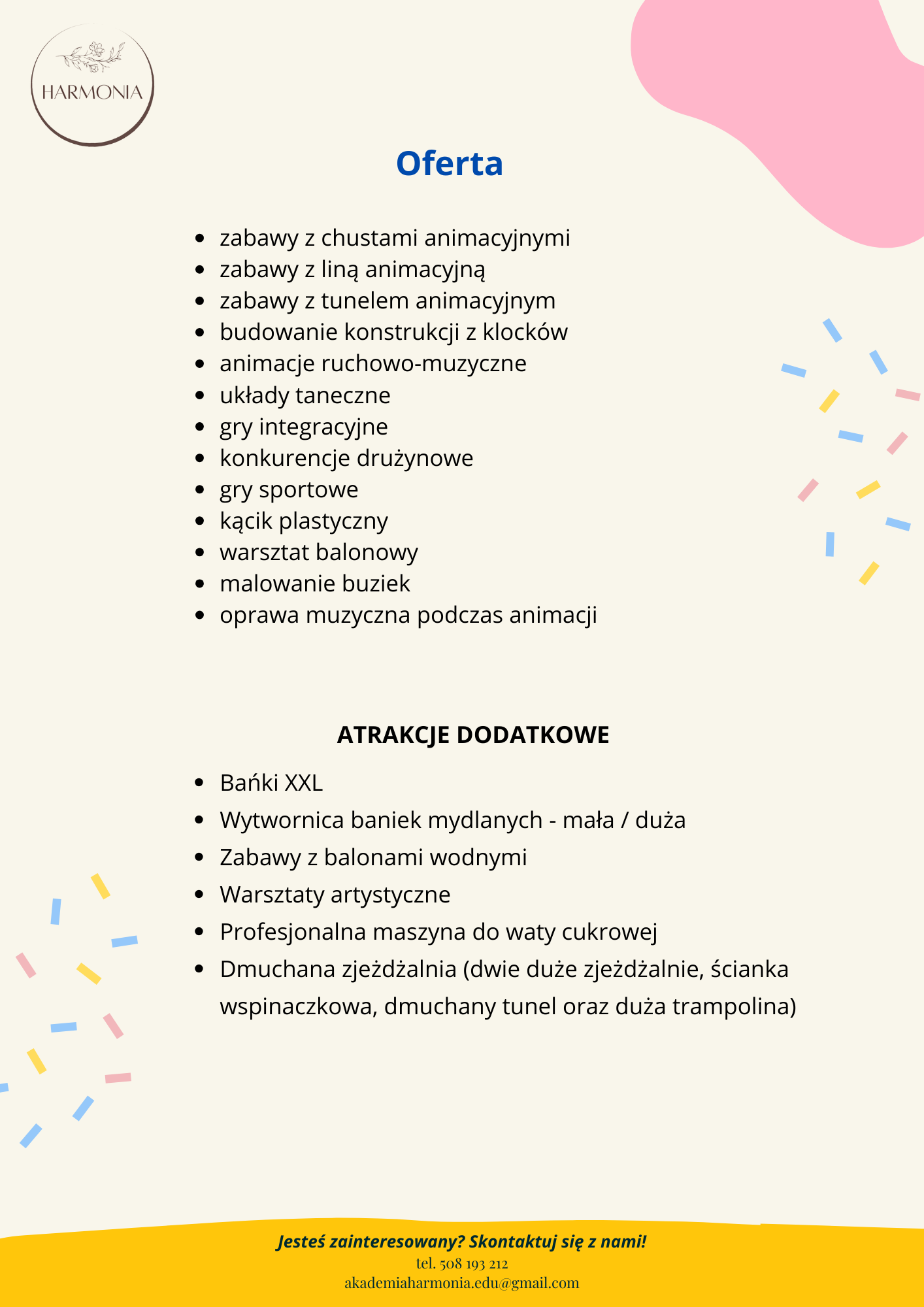 HARMONIA

Oferta

- zabawy z chustami animacyjnymi
- zabawy z liną animacyjną
- zabawy z tunelem animacyjnym
- budowanie konstrukcji z klocków
- animacje ruchowo-muzyczne
- układy taneczne
- gry integracyjne
- konkurencje drużynowe
- gry sportowe
- kącik plastyczny
- warsztat balonowy
- malowanie buziek
- oprawa muzyczna podczas animacji

ATRAKCJE DODATKOWE

- Bańki XXL
- Wytwornica baniek mydlanych - mała / duża
- Zabawy z balonami wodnymi
- Warsztaty artystyczne
- Profesjonalna maszyna do waty cukrowej
- Dmuchana zjeżdżalnia (dwie duże zjeżdżalnie, ścianka wspinaczkowa, dmuchany tunel oraz duża trampolina)

Jesteś zainteresowany? Skontaktuj się z nami!
tel. 508 193 212
akademiaharmonia.edu@gmail.com